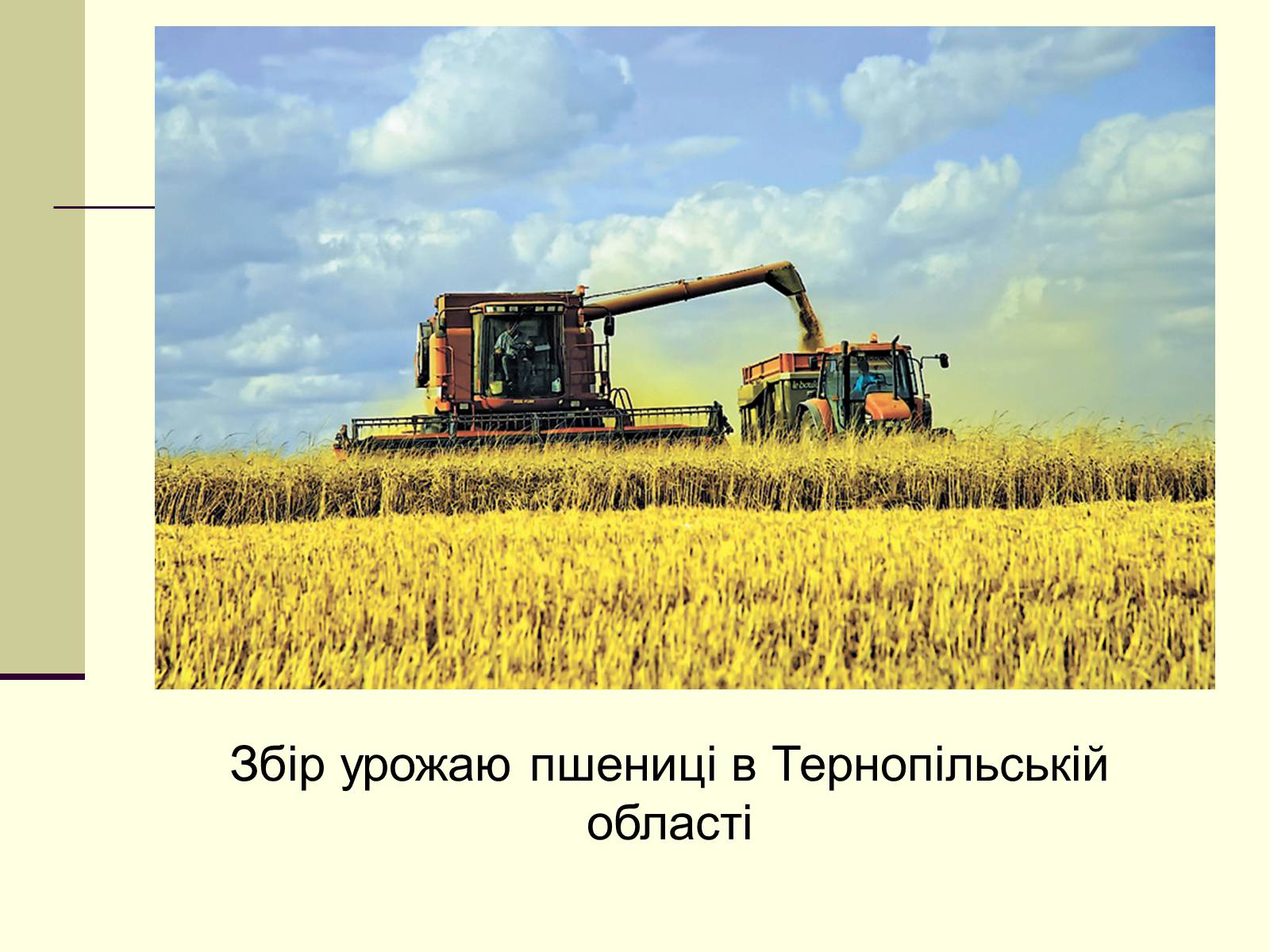 Збір урожаю пшениці в Тернопільській області